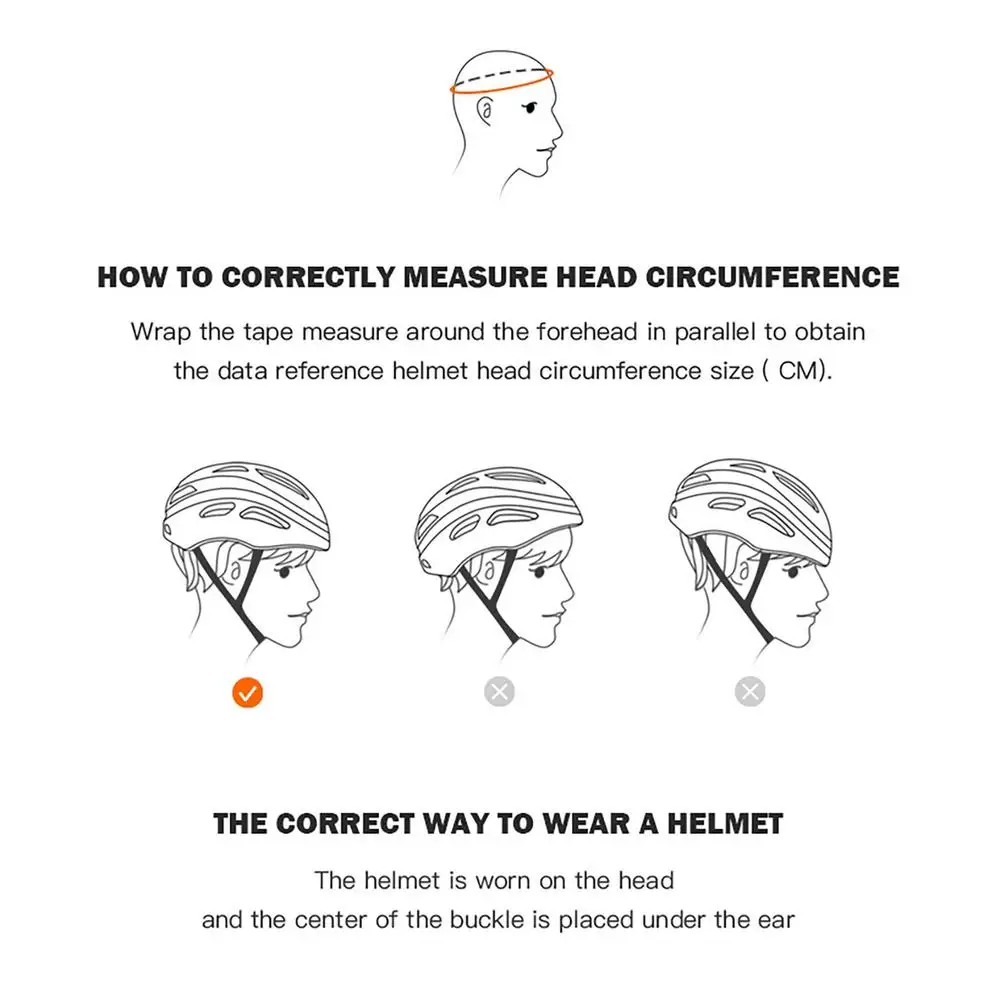 HOW TO CORRECTLY MEASURE HEAD CIRCUMFERENCE

Wrap the tape measure around the forehead in parallel to obtain the data reference helmet head circumference size ( CM).

THE CORRECT WAY TO WEAR A HELMET

The helmet is worn on the head and the center of the buckle is placed under the ear